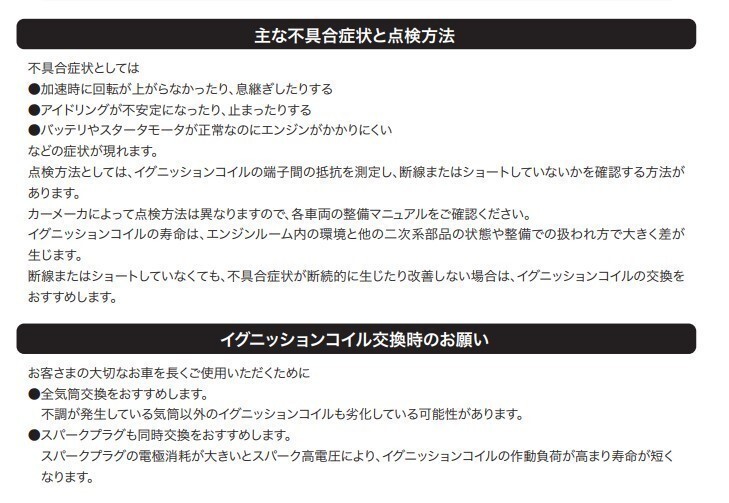 主な不具合症状と点検方法

不具合症状としては
●加速時に回転が上がらなかったり、息継ぎしたりする
●アイドリングが不安定になったり、止まったりする
●バッテリやスタータモータが正常なのにエンジンがかかりにくい
などの症状が現れます。
点検方法としては、イグニッションコイルの端子間の抵抗を測定し、断線またはショートしていないかを確認する方法があります。
カーメーカによって点検方法は異なりますので、各車両の整備マニュアルをご確認ください。
イグニッションコイルの寿命は、エンジンルーム内の環境と他の二次系部品の状態や整備での扱われ方で大きく差が生じます。
断線またはショートしていなくても、不具合症状が断続的に生じたり改善しない場合は、イグニッションコイルの交換をおすすめします。

イグニッションコイル交換時のお願い

お客さまの大切なお車を長くご使用いただくために
●全気筒交換をおすすめします。
不調が発生している気筒以外のイグニッションコイルも劣化している可能性があります。
●スパークプラグも同時交換をおすすめします。
スパークプラグの電極消耗が大きいとスパーク高電圧により、イグニッションコイルの作動負荷が高まり寿命が短くなります。